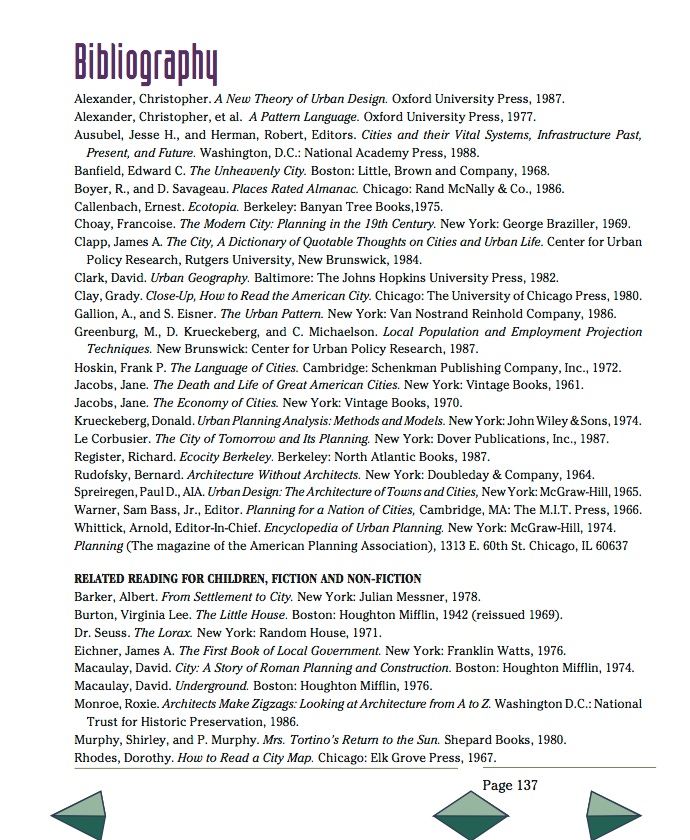 Bibliography

Alexander, Christopher. A New Theory of Urban Design. Oxford University Press, 1987.
Alexander, Christopher, et al. A Pattern Language. Oxford University Press, 1977.
Ausubel, Jesse H., and Herman, Robert, Editors. Cities and their Vital Systems, Infrastructure Past, Present, and Future. Washington, D.C.: National Academy Press, 1988.
Banfield, Edward C. The Unheavenly City. Boston: Little, Brown and Company, 1968.
Boyer, R., and D. Savageau. Places Rated Almanac. Chicago: Rand McNally & Co., 1986.
Callenbach, Ernest. Ecotopia. Berkeley: Banyan Tree Books,1975.
Choay, Francoise. The Modern City: Planning in the 19th Century. New York: George Braziller, 1969.
Clapp, James A. The City, A Dictionary of Quotable Thoughts on Cities and Urban Life. Center for Urban Policy Research, Rutgers University, New Brunswick, 1984.
Clark, David. Urban Geography. Baltimore: The Johns Hopkins University Press, 1982.
Clay, Grady. Close-Up, How to Read the American City. Chicago: The University of Chicago Press, 1980.
Gallion, A., and S. Eisner. The Urban Pattern. New York: Van Nostrand Reinhold Company, 1986.
Greenburg, M., D. Krueckeberg, and C. Michaelson. Local Population and Employment Projection Techniques. New Brunswick: Center for Urban Policy Research, 1987.
Hoskin, Frank P. The Language of Cities. Cambridge: Schenkman Publishing Company, Inc., 1972.
Jacobs, Jane. The Death and Life of Great American Cities. New York: Vintage Books, 1961.
Jacobs, Jane. The Economy of Cities. New York: Vintage Books, 1970.
Krueckeberg, Donald. Urban Planning Analysis: Methods and Models. New York: John Wiley & Sons, 1974.
Le Corbusier. The City of Tomorrow and Its Planning. New York: Dover Publications, Inc., 1987.
Register, Richard. Ecocity Berkeley. Berkeley: North Atlantic Books, 1987.
Rudofsky, Bernard. Architecture Without Architects. New York: Doubleday & Company, 1964.
Spreiregen, Paul D., AIA. Urban Design: The Architecture of Towns and Cities, New York: McGraw-Hill, 1965.
Warner, Sam Bass, Jr., Editor. Planning for a Nation of Cities, Cambridge, MA: The M.I.T. Press, 1966.
Whittick, Arnold, Editor-In-Chief. Encyclopedia of Urban Planning. New York: McGraw-Hill, 1974.
Planning (The magazine of the American Planning Association), 1313 E. 60th St. Chicago, IL 60637

RELATED READING FOR CHILDREN, FICTION AND NON-FICTION
Barker, Albert. From Settlement to City. New York: Julian Messner, 1978.
Burton, Virginia Lee. The Little House. Boston: Houghton Mifflin, 1942 (reissued 1969).
Dr. Seuss. The Lorax. New York: Random House, 1971.
Eichner, James A. The First Book of Local Government. New York: Franklin Watts, 1976.
Macaulay, David. City: A Story of Roman Planning and Construction. Boston: Houghton Mifflin, 1974.
Macaulay, David. Underground. Boston: Houghton Mifflin, 1976.
Monroe, Roxie. Architects Make Zigzags: Looking at Architecture from A to Z. Washington D.C.: National Trust for Historic Preservation, 1986.
Murphy, Shirley, and P. Murphy. Mrs. Tortino's Return to the Sun. Shepard Books, 1980.
Rhodes, Dorothy. How to Read a City Map. Chicago: Elk Grove Press, 1967.

Page 137